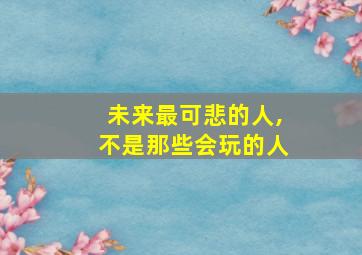 未来最可悲的人，
不是那些会玩的人